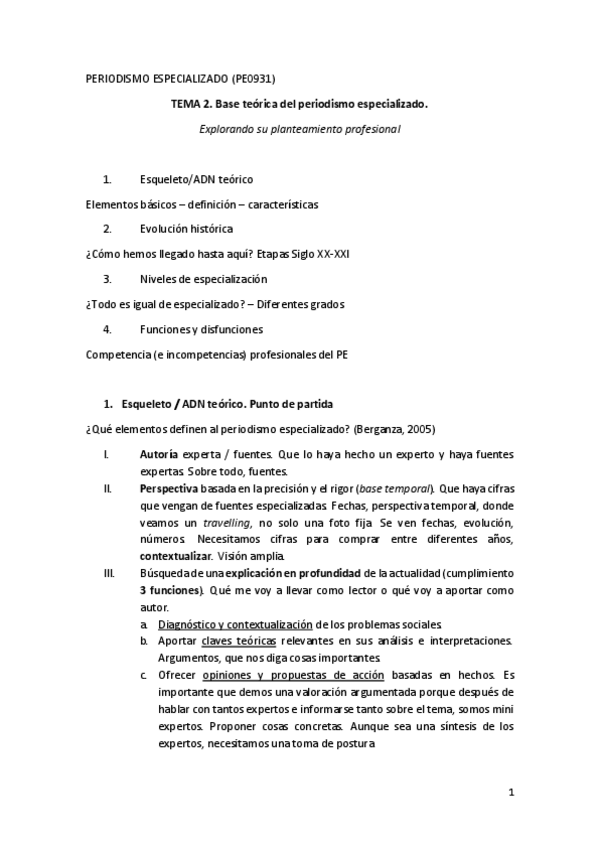 PERIODISMO ESPECIALIZADO (PE0931)

TEMA 2. Base teórica del periodismo especializado.

Explorando su planteamiento profesional

1. Esqueleto/ADN teórico

Elementos básicos – definición – características

2. Evolución histórica

¿Cómo hemos llegado hasta aquí? Etapas Siglo XX-XXI

3. Niveles de especialización

¿Todo es igual de especializado? – Diferentes grados

4. Funciones y disfunciones

Competencia (e incompetencias) profesionales del PE

1. Esqueleto / ADN teórico. Punto de partida

¿Qué elementos definen al periodismo especializado? (Berganza, 2005)

I. Autoría experta / fuentes. Que lo haya hecho un experto y haya fuentes expertas. Sobre todo, fuentes.

II. Perspectiva basada en la precisión y el rigor (base temporal). Que haya cifras que vengan de fuentes especializadas. Fechas, perspectiva temporal, donde veamos un travelling, no solo una foto fija. Se ven fechas, evolución, números. Necesitamos cifras para comprar entre diferentes años, contextualizar. Visión amplia.

III. Búsqueda de una explicación en profundidad de la actualidad (cumplimiento 3 funciones). Qué me voy a llevar como lector o qué voy a aportar como autor.

a. Diagnóstico y contextualización de los problemas sociales.

b. Aportar claves teóricas relevantes en sus análisis e interpretaciones. Argumentos, que nos diga cosas importantes.

c. Ofrecer opiniones y propuestas de acción basadas en hechos. Es importante que demos una valoración argumentada porque después de hablar con tantos expertos e informarse tanto sobre el tema, somos mini expertos. Proponer cosas concretas. Aunque sea una síntesis de los expertos, necesitamos una toma de postura

1